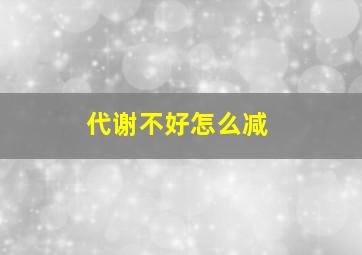 代谢不好怎么减